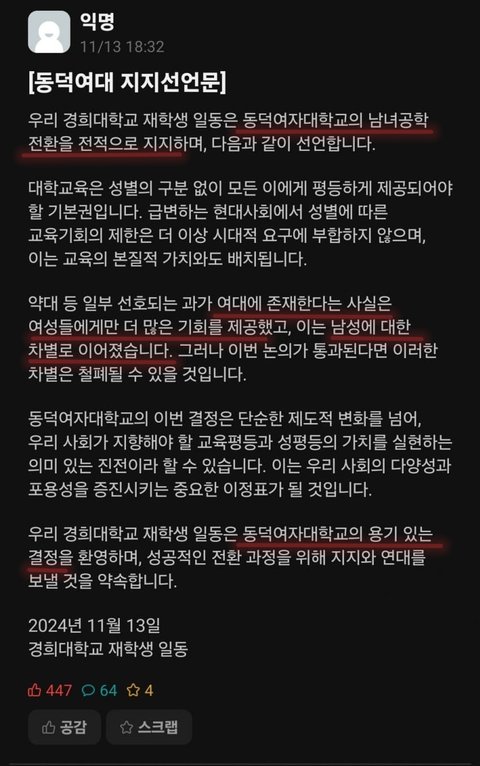 익명
11/13 18:32

[동덕여대 지지선언문]

우리 경희대학교 재학생 일동은 동덕여자대학교의 남녀공학 전환을 전적으로 지지하며, 다음과 같이 선언합니다.

대학교육은 성별의 구분 없이 모든 이에게 평등하게 제공되어야 할 기본권입니다. 급변하는 현대사회에서 성별에 따른 교육기회의 제한은 더 이상 시대적 요구에 부합하지 않으며, 이는 교육의 본질적 가치와도 배치됩니다.

약대 등 일부 선호되는 과가 여대에 존재한다는 사실은 여성들에게만 더 많은 기회를 제공했고, 이는 남성에 대한 차별로 이어졌습니다. 그러나 이번 논의가 통과된다면 이러한 차별은 철폐될 수 있을 것입니다.

동덕여자대학교의 이번 결정은 단순한 제도적 변화를 넘어, 우리 사회가 지향해야 할 교육평등과 성평등의 가치를 실현하는 의미 있는 진전이라 할 수 있습니다. 이는 우리 사회의 다양성과 포용성을 증진시키는 중요한 이정표가 될 것입니다.

우리 경희대학교 재학생 일동은 동덕여자대학교의 용기 있는 결정을 환영하며, 성공적인 전환 과정을 위해 지지와 연대를 보낼 것을 약속합니다.

2024년 11월 13일
경희대학교 재학생 일동

447 64 4

공감 스크랩